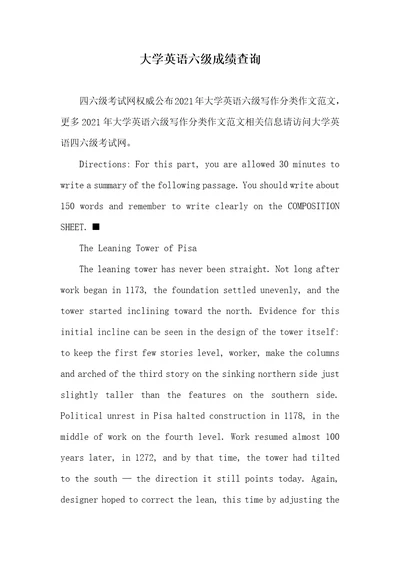 大学英语六级成绩查询

四六级考试网权威公布2021年大学英语六级写作分类作文范文，更多2021年大学英语六级写作分类作文范文相关信息请访问大学英语四六级考试网。

Directions: For this part, you are allowed 30 minutes to write a summary of the following passage. You should write about 150 words and remember to write clearly on the COMPOSITION SHEET. ■

The Leaning Tower of Pisa

The leaning tower has never been straight. Not long after work began in 1173, the foundation settled unevenly, and the tower started inclining toward the north. Evidence for this initial incline can be seen in the design of the tower itself: to keep the first few stories level, worker, make the columns and arched of the third story on the sinking northern side just slightly taller than the features on the southern side. Political unrest in Pisa halted construction in 1178, in the middle of work on the fourth level. Work resumed almost 100 years later, in 1272, and by that time, the tower had tilted to the south — the direction it still points today. Again, designer hoped to correct the lean, this time by adjusting the